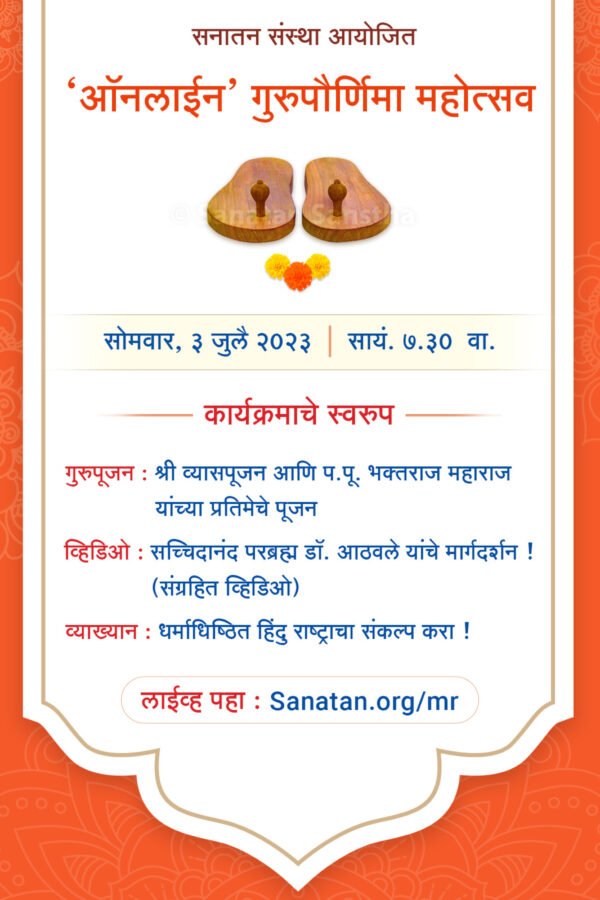 सनातन संस्था आयोजित

'ऑनलाईन' गुरुपौर्णिमा महोत्सव

© Sanatan Sanstha

सोमवार, ३ जुलै २०२३ | सायं. ७.३० वा.

कार्यक्रमाचे स्वरुप

गुरुपूजन : श्री व्यासपूजन आणि प.पू. भक्तराज महाराज यांच्या प्रतिमेचे पूजन

व्हिडिओ : सच्चिदानंद परब्रह्म डॉ. आठवले यांचे मार्गदर्शन ! (संग्रहित व्हिडिओ)

व्याख्यान : धर्माधिष्ठित हिंदु राष्ट्राचा संकल्प करा !

लाईव्ह पहा : Sanatan.org/mr